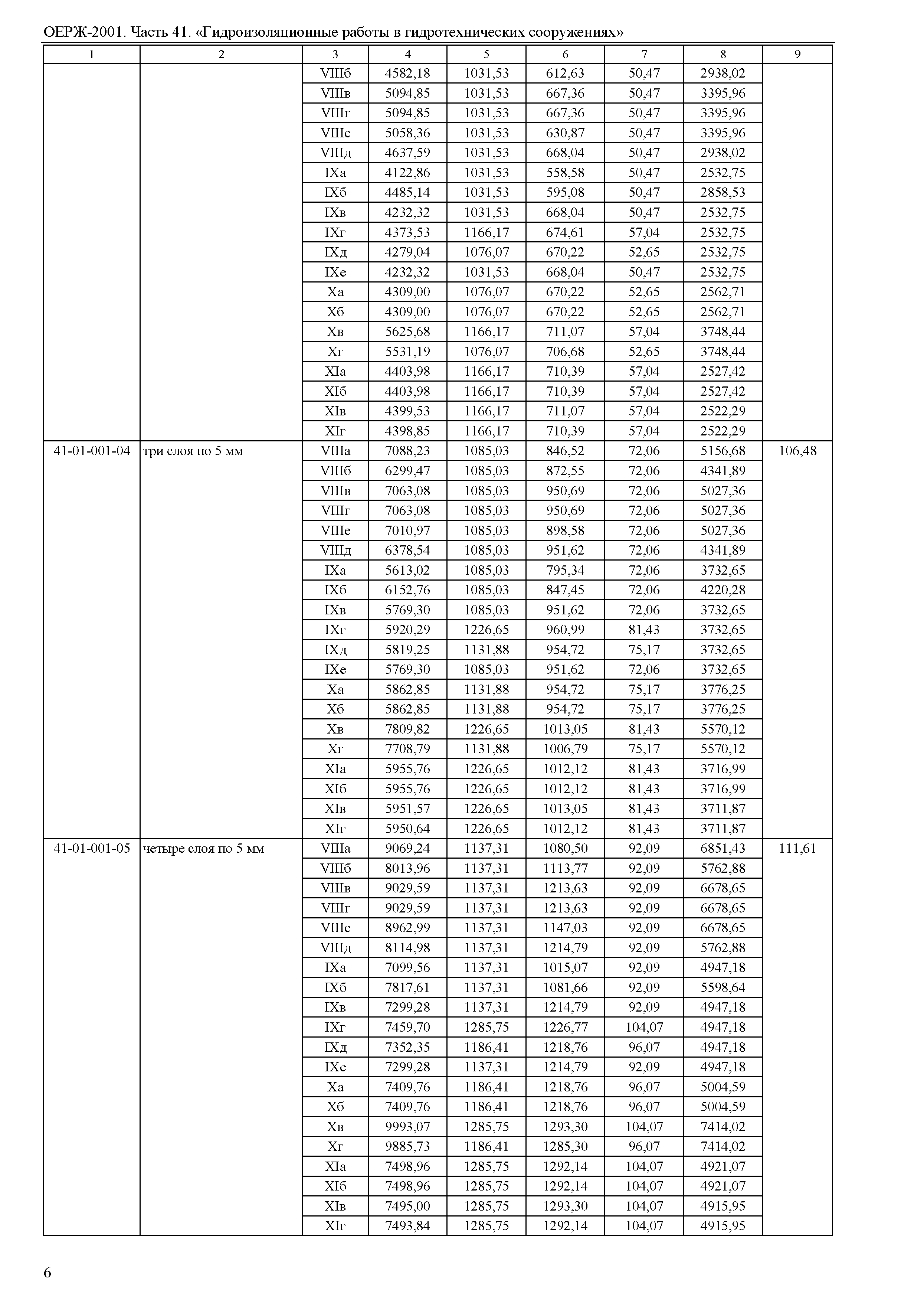 ОЕРЖ-2001. Часть 41. «Гидроизоляционные работы в гидротехнических сооружениях»

| 1 | 2 | 3 | 4 | 5 | 6 | 7 | 8 | 9 |
|---|---|---|---|---|---|---|---|---|
| | | VIIIб | 4582,18 | 1031,53 | 612,63 | 50,47 | 2938,02 | |
| | | VIIIв | 5094,85 | 1031,53 | 667,36 | 50,47 | 3395,96 | |
| | | VIIIг | 5094,85 | 1031,53 | 667,36 | 50,47 | 3395,96 | |
| | | VIIIе | 5058,36 | 1031,53 | 630,87 | 50,47 | 3395,96 | |
| | | VIIIд | 4637,59 | 1031,53 | 668,04 | 50,47 | 2938,02 | |
| | | IXа | 4122,86 | 1031,53 | 558,58 | 50,47 | 2532,75 | |
| | | IXб | 4485,14 | 1031,53 | 595,08 | 50,47 | 2858,53 | |
| | | IXв | 4232,32 | 1031,53 | 668,04 | 50,47 | 2532,75 | |
| | | IXг | 4373,53 | 1166,17 | 674,61 | 57,04 | 2532,75 | |
| | | IXд | 4279,04 | 1076,07 | 670,22 | 52,65 | 2532,75 | |
| | | IXе | 4232,32 | 1031,53 | 668,04 | 50,47 | 2532,75 | |
| | | Xа | 4309,00 | 1076,07 | 670,22 | 52,65 | 2562,71 | |
| | | Xб | 4309,00 | 1076,07 | 670,22 | 52,65 | 2562,71 | |
| | | Xв | 5625,68 | 1166,17 | 711,07 | 57,04 | 3748,44 | |
| | | Xг | 5531,19 | 1076,07 | 706,68 | 52,65 | 3748,44 | |
| | | XIа | 4403,98 | 1166,17 | 710,39 | 57,04 | 2527,42 | |
| | | XIб | 4403,98 | 1166,17 | 710,39 | 57,04 | 2527,42 | |
| | | XIв | 4399,53 | 1166,17 | 711,07 | 57,04 | 2522,29 | |
| | | XIг | 4398,85 | 1166,17 | 710,39 | 57,04 | 2522,29 | |
| 41-01-001-04 | три слоя по 5 мм | VIIIа | 7088,23 | 1085,03 | 846,52 | 72,06 | 5156,68 | 106,48 |
| | | VIIIб | 6299,47 | 1085,03 | 872,55 | 72,06 | 4341,89 | |
| | | VIIIв | 7063,08 | 1085,03 | 950,69 | 72,06 | 5027,36 | |
| | | VIIIг | 7063,08 | 1085,03 | 950,69 | 72,06 | 5027,36 | |
| | | VIIIе | 7010,97 | 1085,03 | 898,58 | 72,06 | 5027,36 | |
| | | VIIIд | 6378,54 | 1085,03 | 951,62 | 72,06 | 4341,89 | |
| | | IXа | 5613,02 | 1085,03 | 795,34 | 72,06 | 3732,65 | |
| | | IXб | 6152,76 | 1085,03 | 847,45 | 72,06 | 4220,28 | |
| | | IXв | 5769,30 | 1085,03 | 951,62 | 72,06 | 3732,65 | |
| | | IXг | 5920,29 | 1226,65 | 960,99 | 81,43 | 3732,65 | |
| | | IXд | 5819,25 | 1131,88 | 954,72 | 75,17 | 3732,65 | |
| | | IXе | 5769,30 | 1085,03 | 951,62 | 72,06 | 3732,65 | |
| | | Xа | 5862,85 | 1131,88 | 954,72 | 75,17 | 3776,25 | |
| | | Xб | 5862,85 | 1131,88 | 954,72 | 75,17 | 3776,25 | |
| | | Xв | 7809,82 | 1226,65 | 1013,05 | 81,43 | 5570,12 | |
| | | Xг | 7708,79 | 1131,88 | 1006,79 | 75,17 | 5570,12 | |
| | | XIа | 5955,76 | 1226,65 | 1012,12 | 81,43 | 3716,99 | |
| | | XIб | 5955,76 | 1226,65 | 1012,12 | 81,43 | 3716,99 | |
| | | XIв | 5951,57 | 1226,65 | 1013,05 | 81,43 | 3711,87 | |
| | | XIг | 5950,64 | 1226,65 | 1012,12 | 81,43 | 3711,87 | |
| 41-01-001-05 | четыре слоя по 5 мм | VIIIа | 9069,24 | 1137,31 | 1080,50 | 92,09 | 6851,43 | 111,61 |
| | | VIIIб | 8013,96 | 1137,31 | 1113,77 | 92,09 | 5762,88 | |
| | | VIIIв | 9029,59 | 1137,31 | 1213,63 | 92,09 | 6678,65 | |
| | | VIIIг | 9029,59 | 1137,31 | 1213,63 | 92,09 | 6678,65 | |
| | | VIIIе | 8962,99 | 1137,31 | 1147,03 | 92,09 | 6678,65 | |
| | | VIIIд | 8114,98 | 1137,31 | 1214,79 | 92,09 | 5762,88 | |
| | | IXа | 7099,56 | 1137,31 | 1015,07 | 92,09 | 4947,18 | |
| | | IXб | 7817,61 | 1137,31 | 1081,66 | 92,09 | 5598,64 | |
| | | IXв | 7299,28 | 1137,31 | 1214,79 | 92,09 | 4947,18 | |
| | | IXг | 7459,70 | 1285,75 | 1226,77 | 104,07 | 4947,18 | |
| | | IXд | 7352,35 | 1186,41 | 1218,76 | 96,07 | 4947,18 | |
| | | IXе | 7299,28 | 1137,31 | 1214,79 | 92,09 | 4947,18 | |
| | | Xа | 7409,76 | 1186,41 | 1218,76 | 96,07 | 5004,59 | |
| | | Xб | 7409,76 | 1186,41 | 1218,76 | 96,07 | 5004,59 | |
| | | Xв | 9993,07 | 1285,75 | 1293,30 | 104,07 | 7414,02 | |
| | | Xг | 9885,73 | 1186,41 | 1285,30 | 96,07 | 7414,02 | |
| | | XIа | 7498,96 | 1285,75 | 1292,14 | 104,07 | 4921,07 | |
| | | XIб | 7498,96 | 1285,75 | 1292,14 | 104,07 | 4921,07 | |
| | | XIв | 7495,00 | 1285,75 | 1293,30 | 104,07 | 4915,95 | |
| | | XIг | 7493,84 | 1285,75 | 1292,14 | 104,07 | 4915,95 | |

6